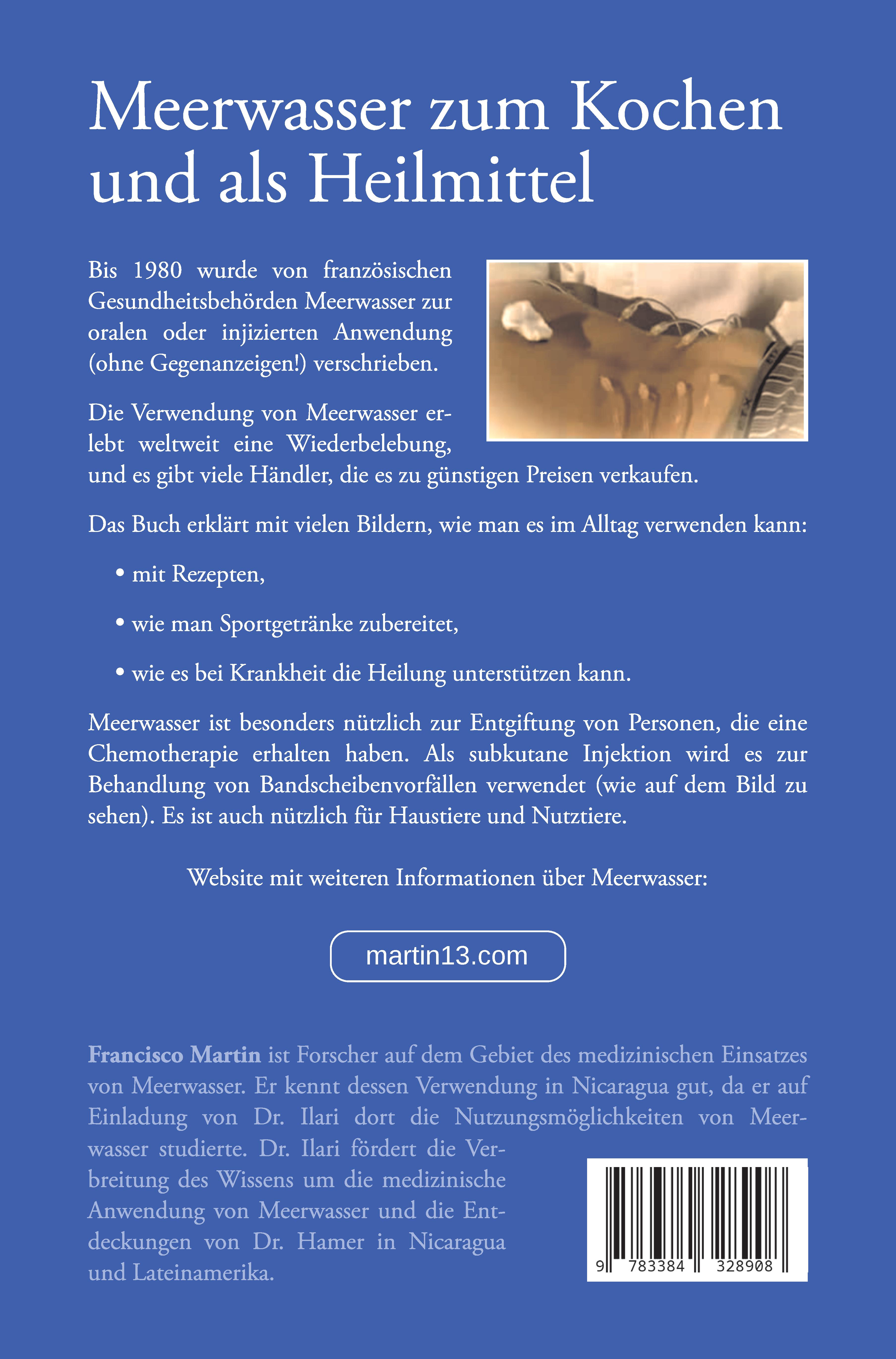 Meerwasser zum Kochen und als Heilmittel

Bis 1980 wurde von französischen Gesundheitsbehörden Meerwasser zur oralen oder injizierten Anwendung (ohne Gegenanzeigen!) verschrieben.

Die Verwendung von Meerwasser erlebt weltweit eine Wiederbelebung, und es gibt viele Händler, die es zu günstigen Preisen verkaufen.

Das Buch erklärt mit vielen Bildern, wie man es im Alltag verwenden kann:

• mit Rezepten,

• wie man Sportgetränke zubereitet,

• wie es bei Krankheit die Heilung unterstützen kann.

Meerwasser ist besonders nützlich zur Entgiftung von Personen, die eine Chemotherapie erhalten haben. Als subkutane Injektion wird es zur Behandlung von Bandscheibenvorfällen verwendet (wie auf dem Bild zu sehen). Es ist auch nützlich für Haustiere und Nutztiere.

Website mit weiteren Informationen über Meerwasser:

martin13.com

Francisco Martin ist Forscher auf dem Gebiet des medizinischen Einsatzes von Meerwasser. Er kennt dessen Verwendung in Nicaragua gut, da er auf Einladung von Dr. Ilari dort die Nutzungsmöglichkeiten von Meerwasser studierte. Dr. Ilari fördert die Verbreitung des Wissens um die medizinische Anwendung von Meerwasser und die Entdeckungen von Dr. Hamer in Nicaragua und Lateinamerika.

9 783384 328908